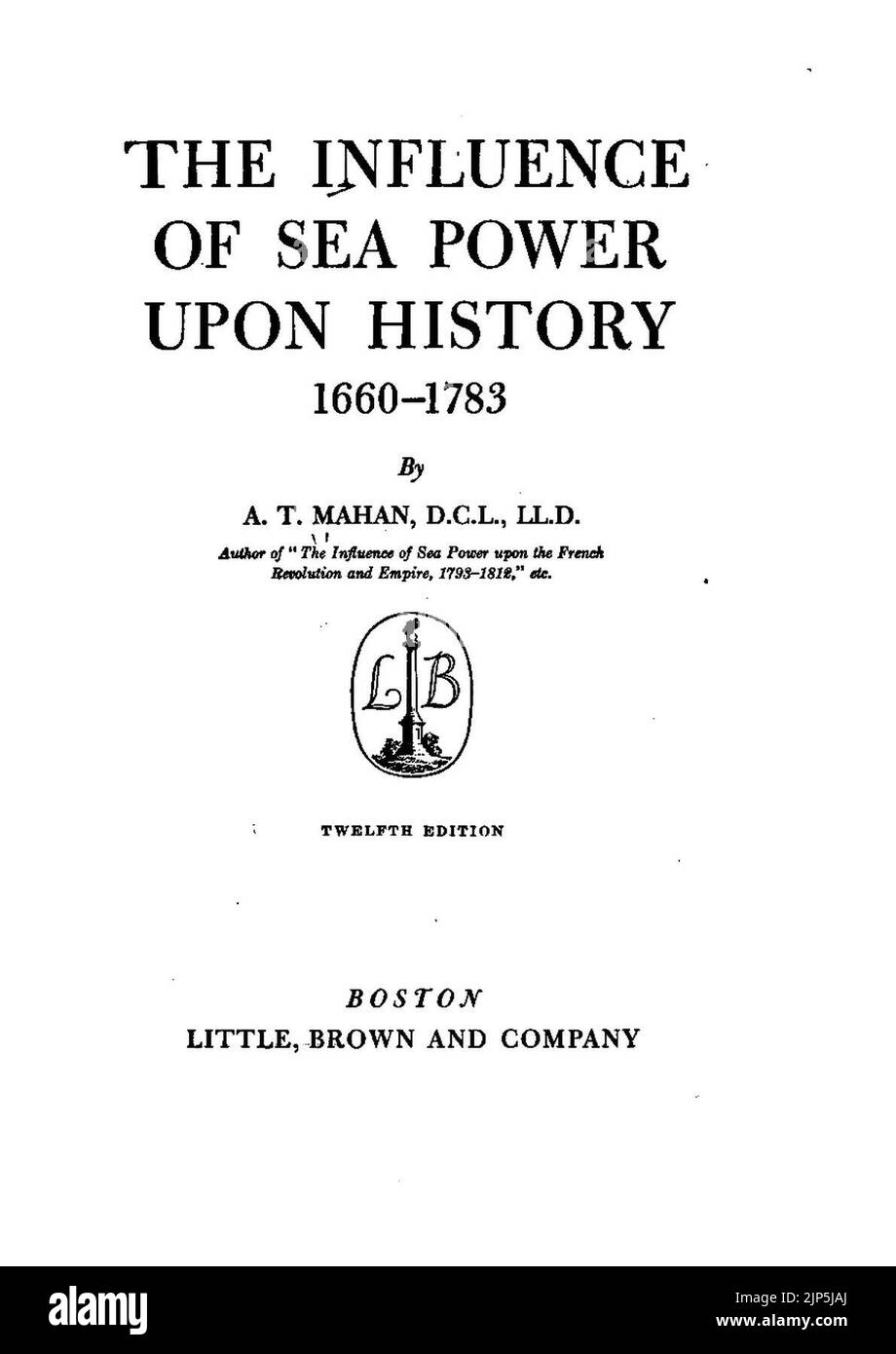 THE INFLUENCE OF SEA POWER UPON HISTORY
1660–1783

By

A. T. MAHAN, D.C.L., LL.D.

Author of "The Influence of Sea Power upon the French Revolution and Empire, 1793–1812," etc.

LB

TWELFTH EDITION

BOSTON
LITTLE, BROWN AND COMPANY

alamy

Image ID: 2JP5JAJ
www.alamy.com